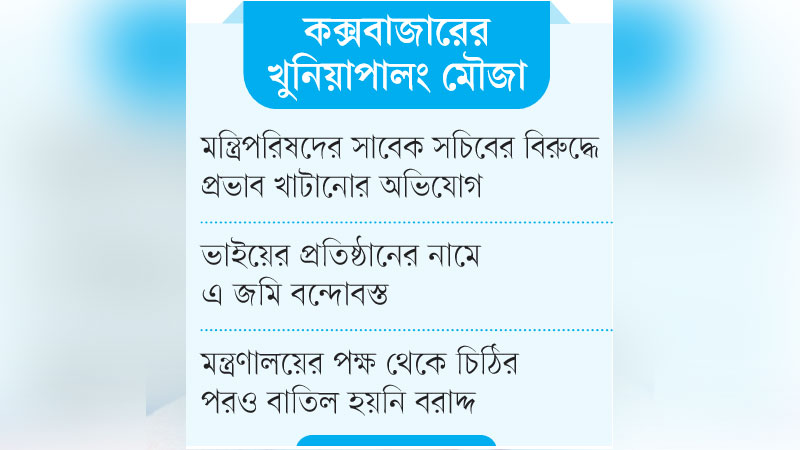 কক্সবাজারের খুনিয়াপালং মৌজা

মন্ত্রিপরিষদের সাবেক সচিবের বিরুদ্ধে প্রভাব খাটানোর অভিযোগ

ভাইয়ের প্রতিষ্ঠানের নামে এ জমি বন্দোবস্ত

মন্ত্রণালয়ের পক্ষ থেকে চিঠির পরও বাতিল হয়নি বরাদ্দ